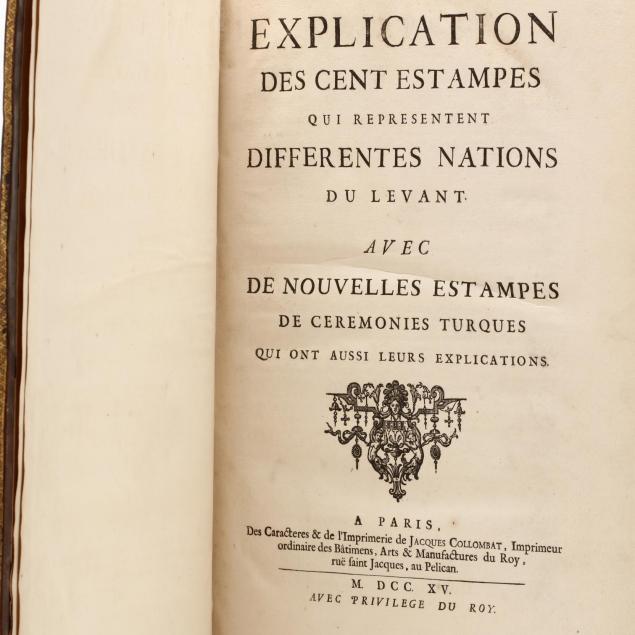 EXPLICATION
DES CENT ESTAMPES
QUI REPRESENTENT
DIFFERENTES NATIONS
DU LEVANT.

AVEC

DE NOUVELLES ESTAMPES
DE CEREMONIES TURQUES
QUI ONT AUSSI LEURS EXPLICATIONS.

A PARIS,
Des Caracteres & de l'Imprimerie de JACQUES COLLOMBAT, Imprimeur ordinaire des Bâtimens, Arts & Manufactures du Roy, ruë saint Jacques, au Pelican.

M. DCC. XV.
AVEC PRIVILEGE DU ROY.